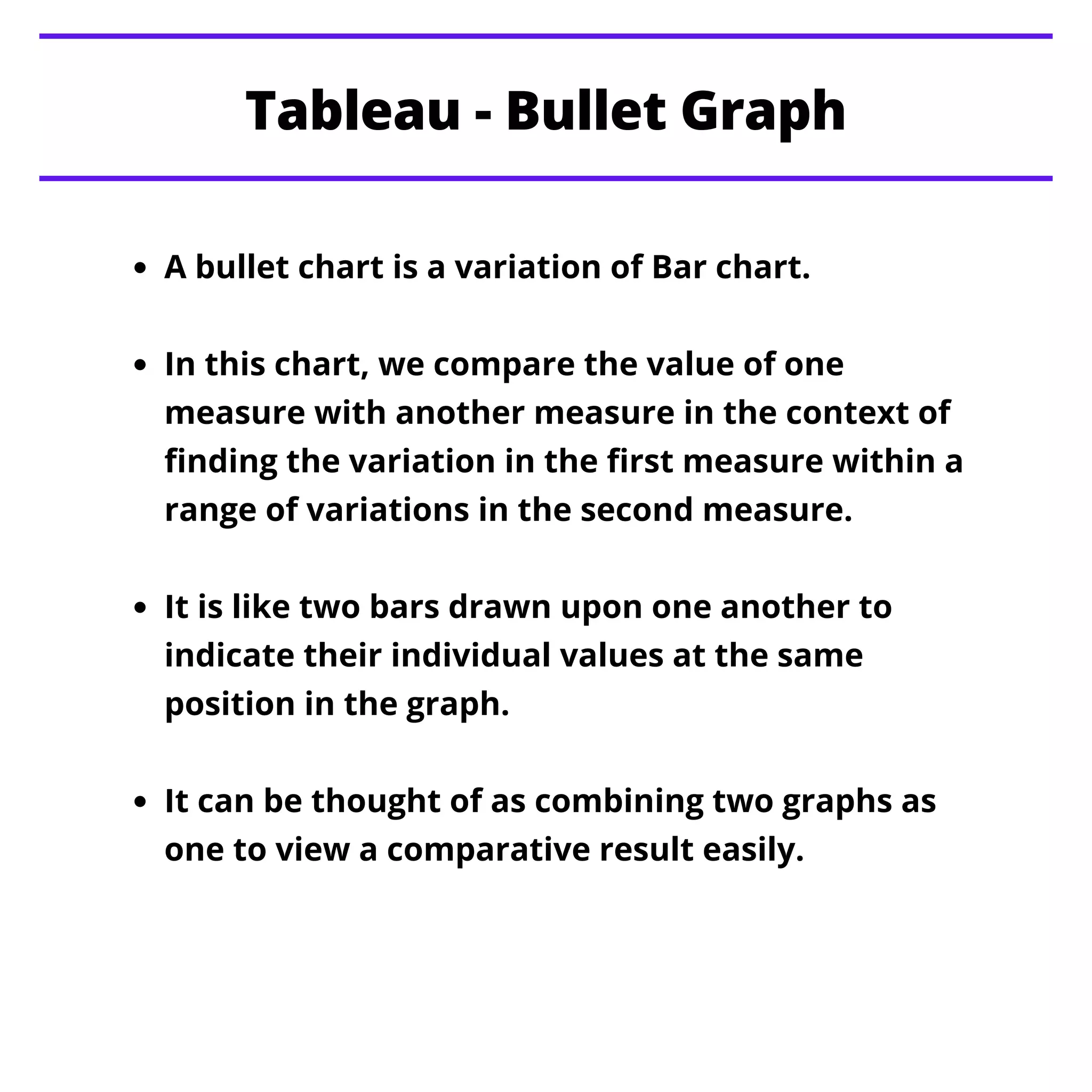 Tableau - Bullet Graph

• A bullet chart is a variation of Bar chart.

• In this chart, we compare the value of one measure with another measure in the context of finding the variation in the first measure within a range of variations in the second measure.

• It is like two bars drawn upon one another to indicate their individual values at the same position in the graph.

• It can be thought of as combining two graphs as one to view a comparative result easily.